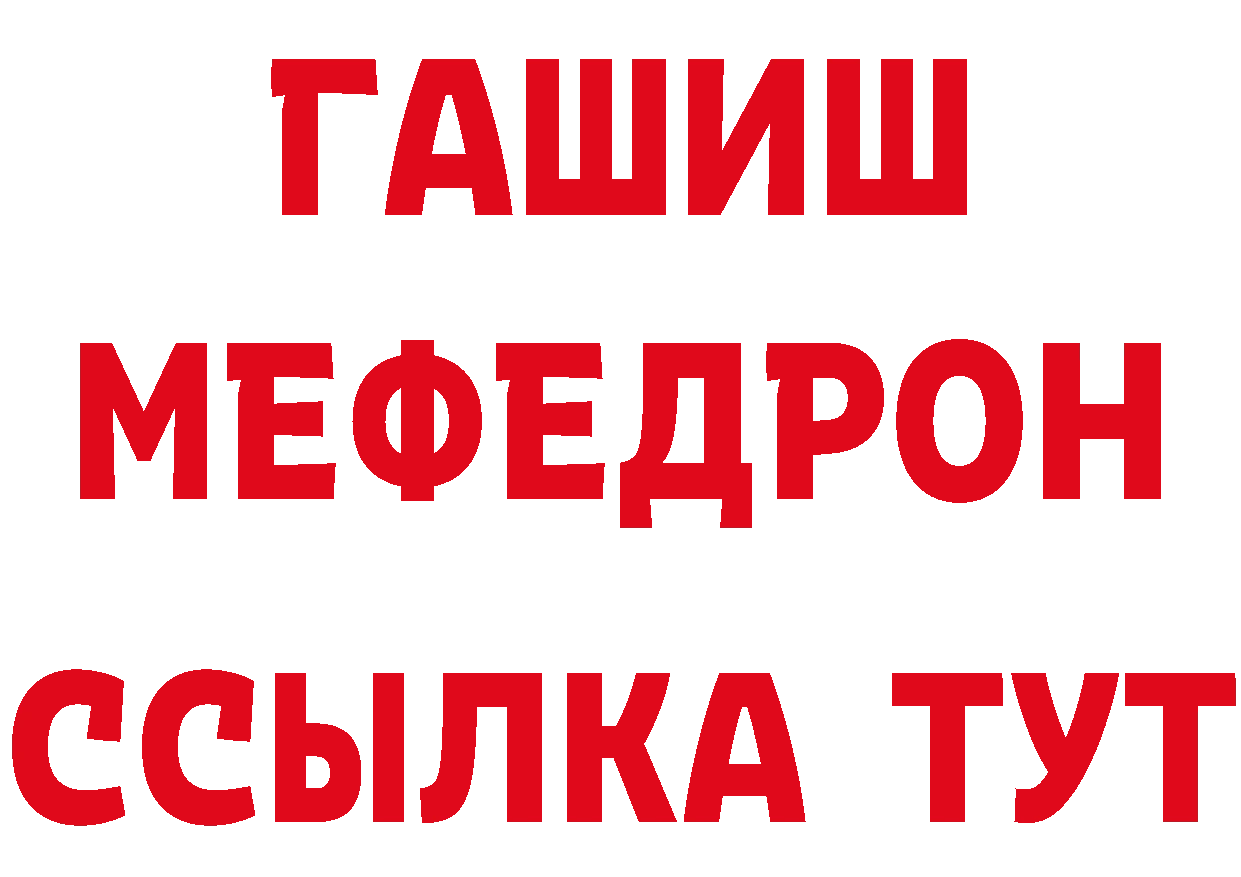 ГАШИШ
МЕФЕДРОН
ССЫЛКА ТУТ